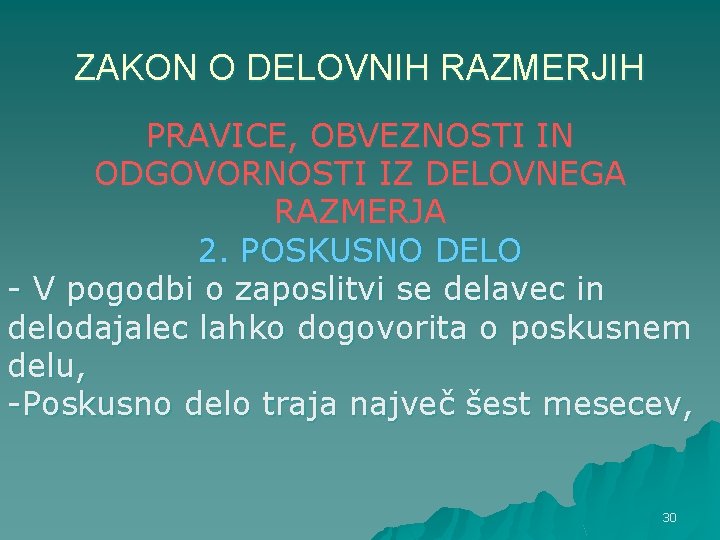 ZAKON O DELOVNIH RAZMERJIH

PRAVICE, OBVEZNOSTI IN ODGOVORNOSTI IZ DELOVNEGA RAZMERJA

2. POSKUSNO DELO

- V pogodbi o zaposlitvi se delavec in delodajalec lahko dogovorita o poskusnem delu,

-Poskusno delo traja največ šest mesecev,

30